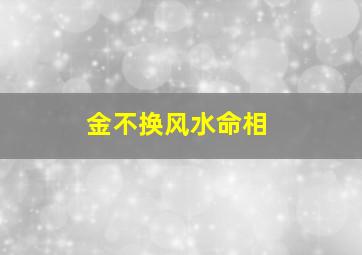 金不换风水命相